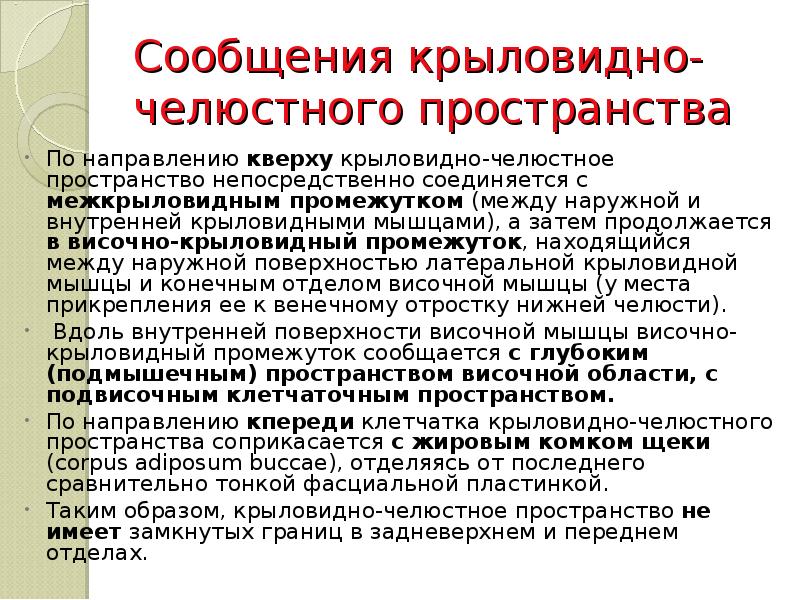 Сообщения крыловидно-челюстного пространства

По направлению кверху крыловидно-челюстное пространство непосредственно соединяется с межкрыловидным промежутком (между наружной и внутренней крыловидными мышцами), а затем продолжается в височно-крыловидный промежуток, находящийся между наружной поверхностью латеральной крыловидной мышцы и конечным отделом височной мышцы (у места прикрепления ее к венечному отростку нижней челюсти).

Вдоль внутренней поверхности височной мышцы височно-крыловидный промежуток сообщается с глубоким (подмышечным) пространством височной области, с подвисочным клетчаточным пространством.

По направлению кпереди клетчатка крыловидно-челюстного пространства соприкасается с жировым комком щеки (corpus adiposum buccae), отделяясь от последнего сравнительно тонкой фасциальной пластинкой.

Таким образом, крыловидно-челюстное пространство не имеет замкнутых границ в задневерхнем и переднем отделах.